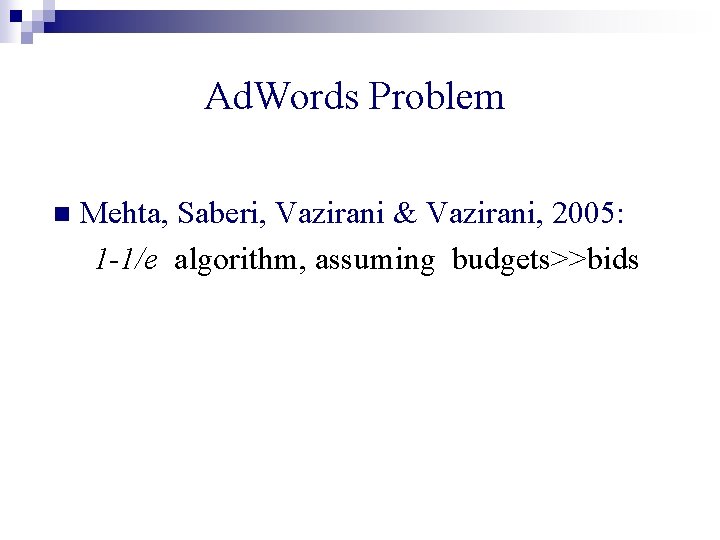 AdWords Problem

Mehta, Saberi, Vazirani & Vazirani, 2005: $1-1/e$ algorithm, assuming budgets>>bids